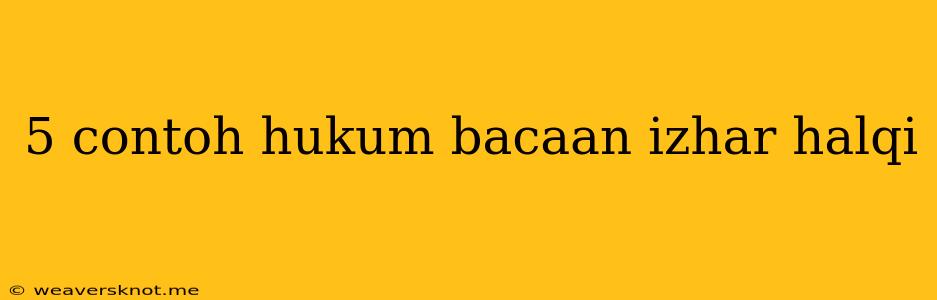 5 contoh hukum bacaan izhar halqi

© weaversknot.me